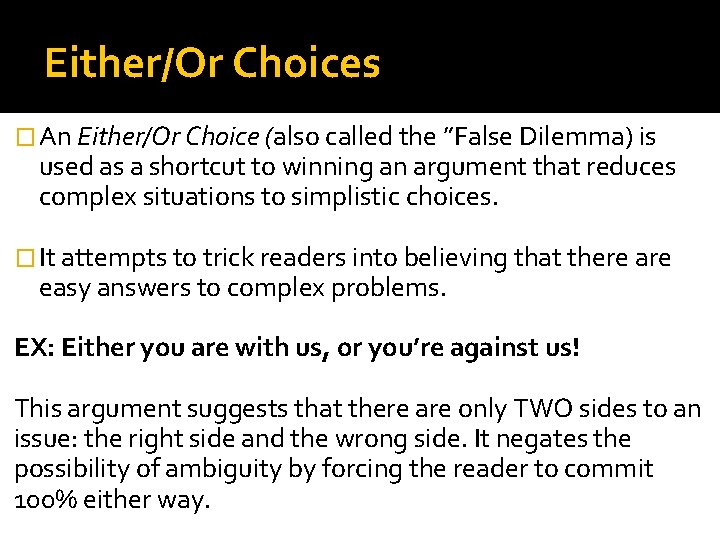 Either/Or Choices

□ An Either/Or Choice (also called the "False Dilemma) is used as a shortcut to winning an argument that reduces complex situations to simplistic choices.

□ It attempts to trick readers into believing that there are easy answers to complex problems.

EX: Either you are with us, or you're against us!

This argument suggests that there are only TWO sides to an issue: the right side and the wrong side. It negates the possibility of ambiguity by forcing the reader to commit 100% either way.